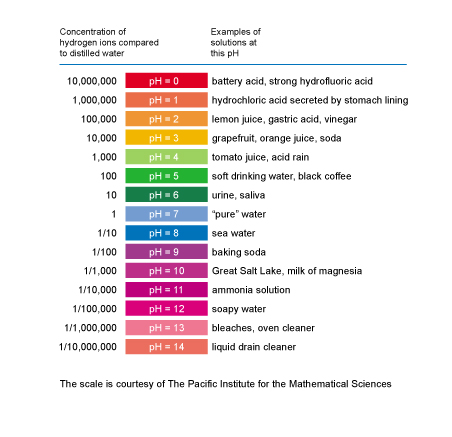 | Concentration of hydrogen ions compared to distilled water | | Examples of solutions at this pH |
|---|---|---|
| 10,000,000 | pH = 0 | battery acid, strong hydrofluoric acid |
| 1,000,000 | pH = 1 | hydrochloric acid secreted by stomach lining |
| 100,000 | pH = 2 | lemon juice, gastric acid, vinegar |
| 10,000 | pH = 3 | grapefruit, orange juice, soda |
| 1,000 | pH = 4 | tomato juice, acid rain |
| 100 | pH = 5 | soft drinking water, black coffee |
| 10 | pH = 6 | urine, saliva |
| 1 | pH = 7 | "pure" water |
| 1/10 | pH = 8 | sea water |
| 1/100 | pH = 9 | baking soda |
| 1/1,000 | pH = 10 | Great Salt Lake, milk of magnesia |
| 1/10,000 | pH = 11 | ammonia solution |
| 1/100,000 | pH = 12 | soapy water |
| 1/1,000,000 | pH = 13 | bleaches, oven cleaner |
| 1/10,000,000 | pH = 14 | liquid drain cleaner |

The scale is courtesy of The Pacific Institute for the Mathematical Sciences